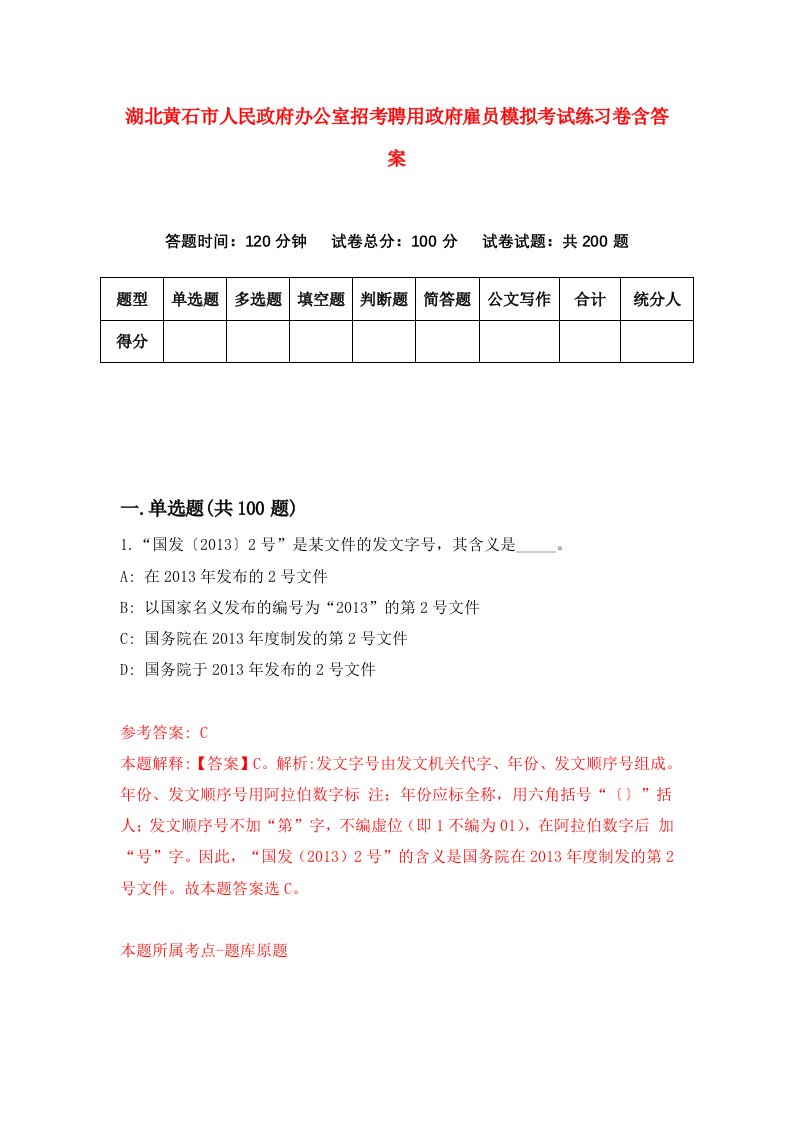 湖北黄石市人民政府办公室招考聘用政府雇员模拟考试练习卷含答案

答题时间：120 分钟　试卷总分：100 分　试卷试题：共 200 题

| 题型 | 单选题 | 多选题 | 填空题 | 判断题 | 简答题 | 公文写作 | 合计 | 统分人 |
|---|---|---|---|---|---|---|---|---|
| 得分 | | | | | | | | |

一.单选题(共 100 题)

1.“国发〔2013〕2 号”是某文件的发文字号，其含义是_____。

A: 在 2013 年发布的 2 号文件

B: 以国家名义发布的编号为“2013”的第 2 号文件

C: 国务院在 2013 年度制发的第 2 号文件

D: 国务院于 2013 年发布的 2 号文件

参考答案: C

本题解释:【答案】C。解析:发文字号由发文机关代字、年份、发文顺序号组成。年份、发文顺序号用阿拉伯数字标 注；年份应标全称，用六角括号“〔〕”括人；发文顺序号不加“第”字，不编虚位（即 1 不编为 01），在阿拉伯数字后 加“号”字。因此，“国发（2013）2 号”的含义是国务院在 2013 年度制发的第 2 号文件。故本题答案选 C。

本题所属考点-题库原题